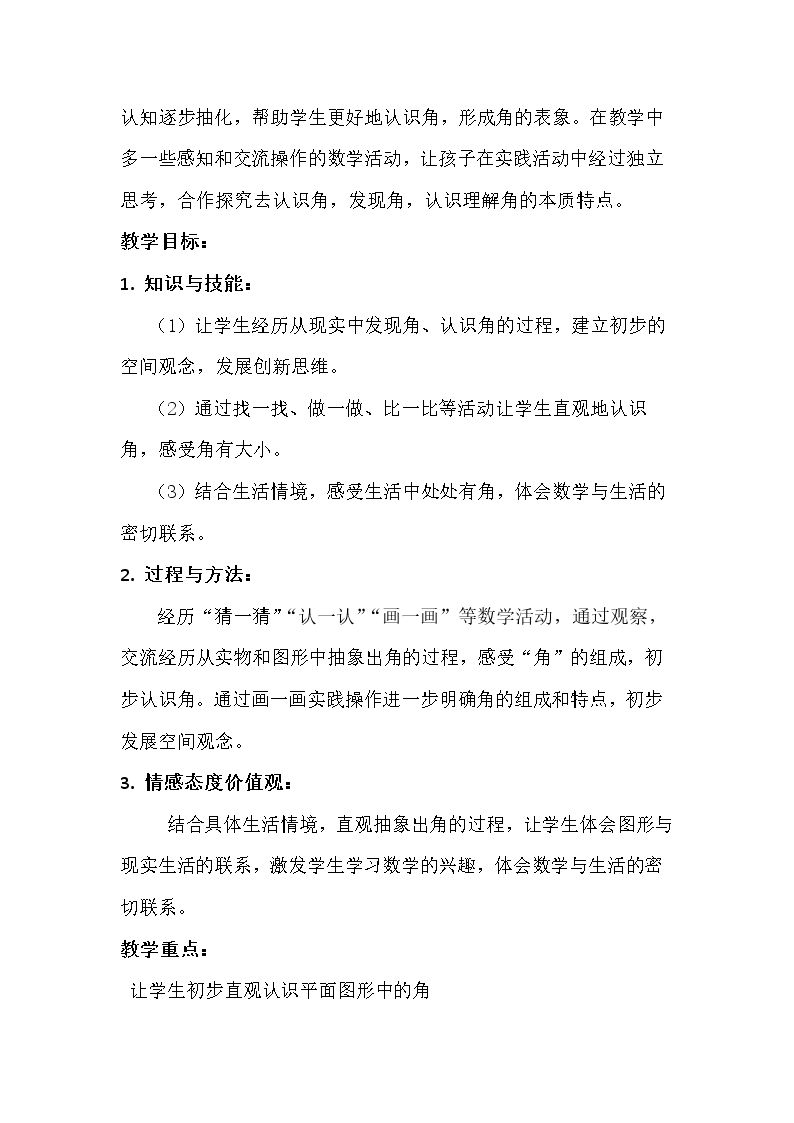 认知逐步抽化，帮助学生更好地认识角，形成角的表象。在教学中多一些感知和交流操作的数学活动，让孩子在实践活动中经过独立思考，合作探究去认识角，发现角，认识理解角的本质特点。

教学目标：

1.知识与技能：

（1）让学生经历从现实中发现角、认识角的过程，建立初步的空间观念，发展创新思维。

（2）通过找一找、做一做、比一比等活动让学生直观地认识角，感受角有大小。

（3）结合生活情境，感受生活中处处有角，体会数学与生活的密切联系。

2.过程与方法：

经历“猜一猜”“认一认”“画一画”等数学活动，通过观察，交流经历从实物和图形中抽象出角的过程，感受“角”的组成，初步认识角。通过画一画实践操作进一步明确角的组成和特点，初步发展空间观念。

3.情感态度价值观：

结合具体生活情境，直观抽象出角的过程，让学生体会图形与现实生活的联系，激发学生学习数学的兴趣，体会数学与生活的密切联系。

教学重点：

让学生初步直观认识平面图形中的角